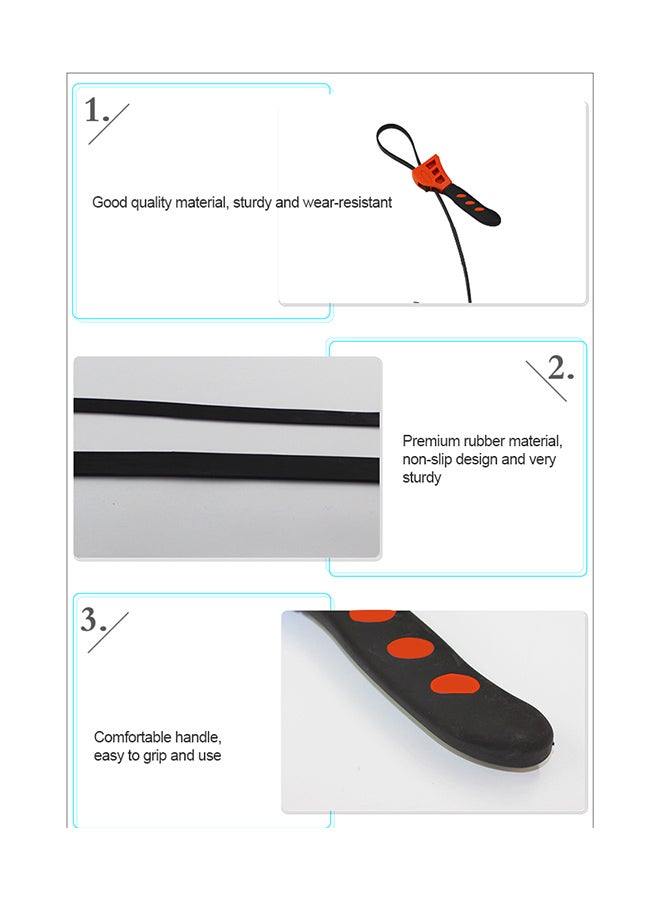 1.

Good quality material, sturdy and wear-resistant

2.

Premium rubber material, non-slip design and very sturdy

3.

Comfortable handle, easy to grip and use